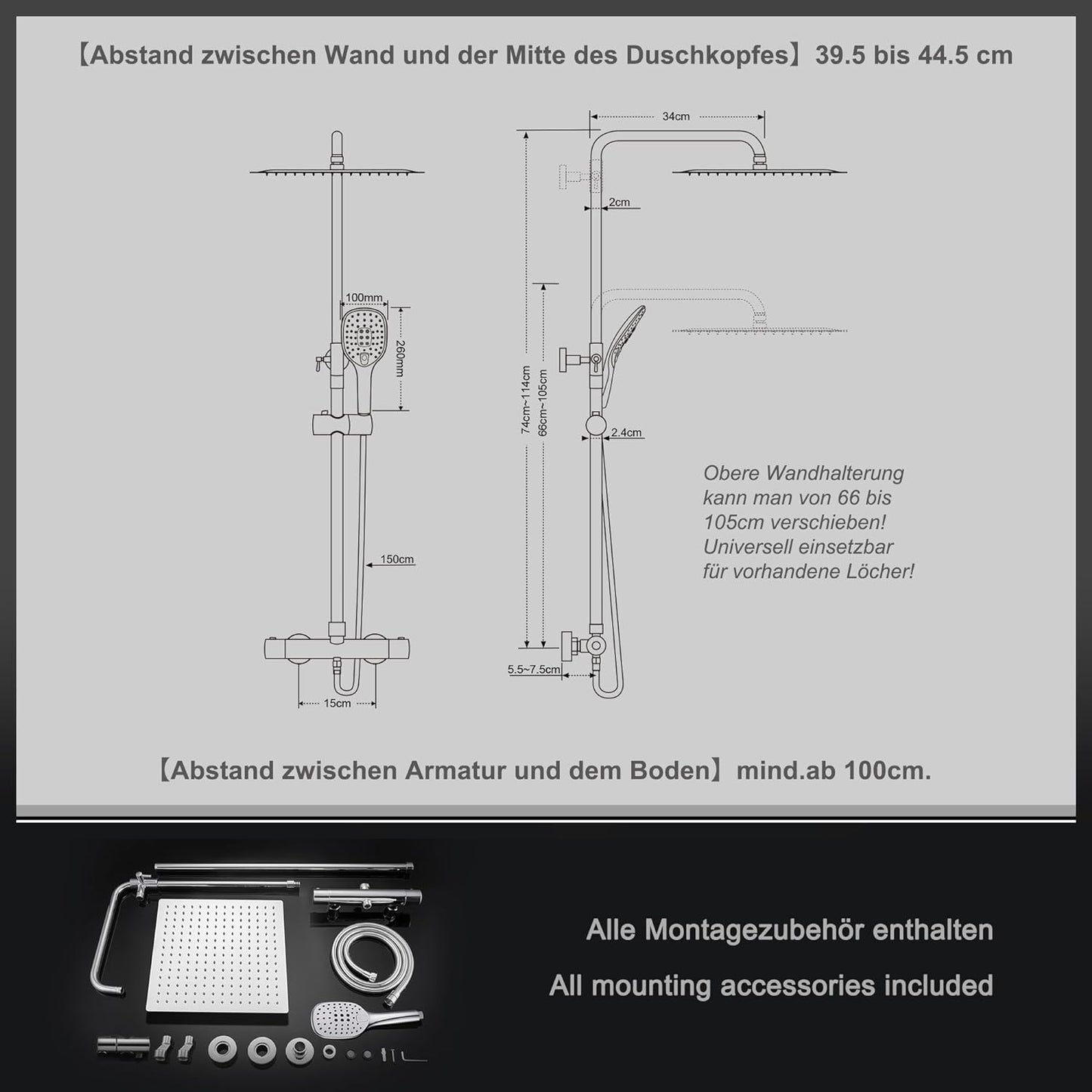 【Abstand zwischen Wand und der Mitte des Duschkopfes】39.5 bis 44.5 cm

100mm

260mm

150cm

15cm

34cm

2cm

74cm~114cm

66cm~105cm

2.4cm

5.5~7.5cm

Obere Wandhalterung kann man von 66 bis 105cm verschieben! Universell einsetzbar für vorhandene Löcher!

【Abstand zwischen Armatur und dem Boden】mind.ab 100cm.

Alle Montagezubehör enthalten

All mounting accessories included